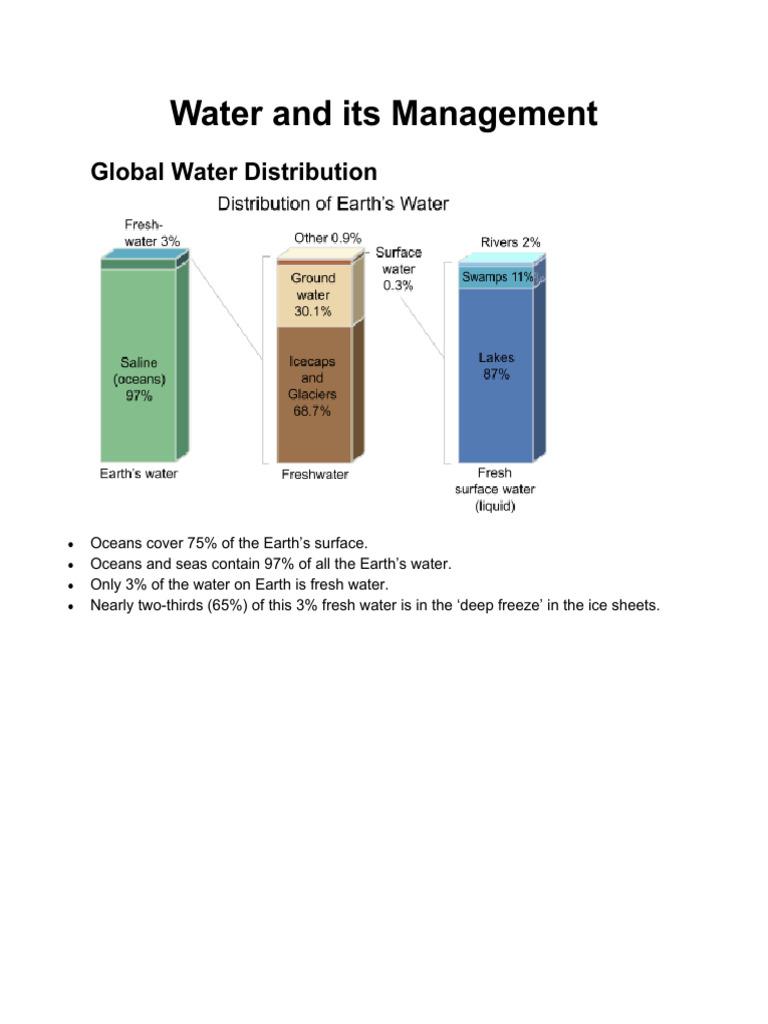 Water and its Management

Global Water Distribution

Distribution of Earth's Water

Fresh-water 3%

Saline (oceans) 97%

Earth's water

Other 0.9%

Surface water 0.3%

Ground water 30.1%

Icecaps and Glaciers 68.7%

Freshwater

Rivers 2%

Swamps 11%

Lakes 87%

Fresh surface water (liquid)

• Oceans cover 75% of the Earth's surface.
• Oceans and seas contain 97% of all the Earth's water.
• Only 3% of the water on Earth is fresh water.
• Nearly two-thirds (65%) of this 3% fresh water is in the 'deep freeze' in the ice sheets.